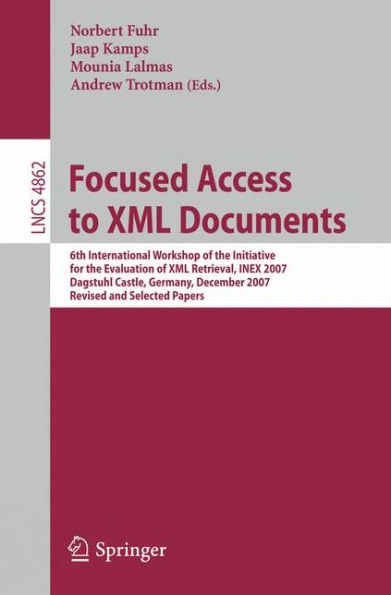 Norbert Fuhr
Jaap Kamps
Mounia Lalmas
Andrew Trotman (Eds.)

LNCS 4862

Focused Access to XML Documents

6th International Workshop of the Initiative for the Evaluation of XML Retrieval, INEX 2007
Dagstuhl Castle, Germany, December 2007
Revised and Selected Papers

Springer